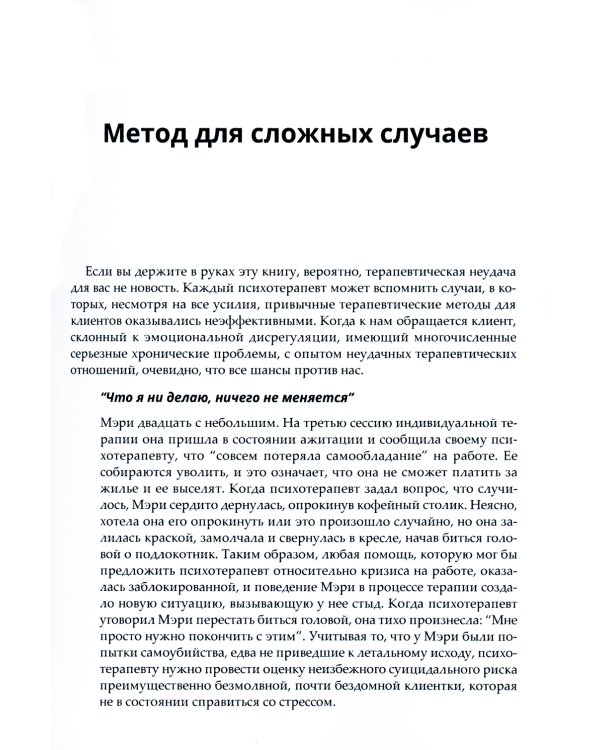 Метод для сложных случаев

Если вы держите в руках эту книгу, вероятно, терапевтическая неудача для вас не новость. Каждый психотерапевт может вспомнить случаи, в которых, несмотря на все усилия, привычные терапевтические методы для клиентов оказывались неэффективными. Когда к нам обращается клиент, склонный к эмоциональной дисрегуляции, имеющий многочисленные серьезные хронические проблемы, с опытом неудачных терапевтических отношений, очевидно, что все шансы против нас.

"Что я ни делаю, ничего не меняется"

Мэри двадцать с небольшим. На третью сессию индивидуальной терапии она пришла в состоянии ажитации и сообщила своему психотерапевту, что "совсем потеряла самообладание" на работе. Ее собираются уволить, и это означает, что она не сможет платить за жилье и ее выселят. Когда психотерапевт задал вопрос, что случилось, Мэри сердито дернулась, опрокинув кофейный столик. Неясно, хотела она его опрокинуть или это произошло случайно, но она залилась краской, замолчала и свернулась в кресле, начав биться головой о подлокотник. Таким образом, любая помощь, которую мог бы предложить психотерапевт относительно кризиса на работе, оказалась заблокированной, и поведение Мэри в процессе терапии создало новую ситуацию, вызывающую у нее стыд. Когда психотерапевт уговорил Мэри перестать биться головой, она тихо произнесла: "Мне просто нужно покончить с этим". Учитывая то, что у Мэри были попытки самоубийства, едва не приведшие к летальному исходу, психотерапевту нужно провести оценку неизбежного суицидального риска преимущественно безмолвной, почти бездомной клиентки, которая не в состоянии справиться со стрессом.